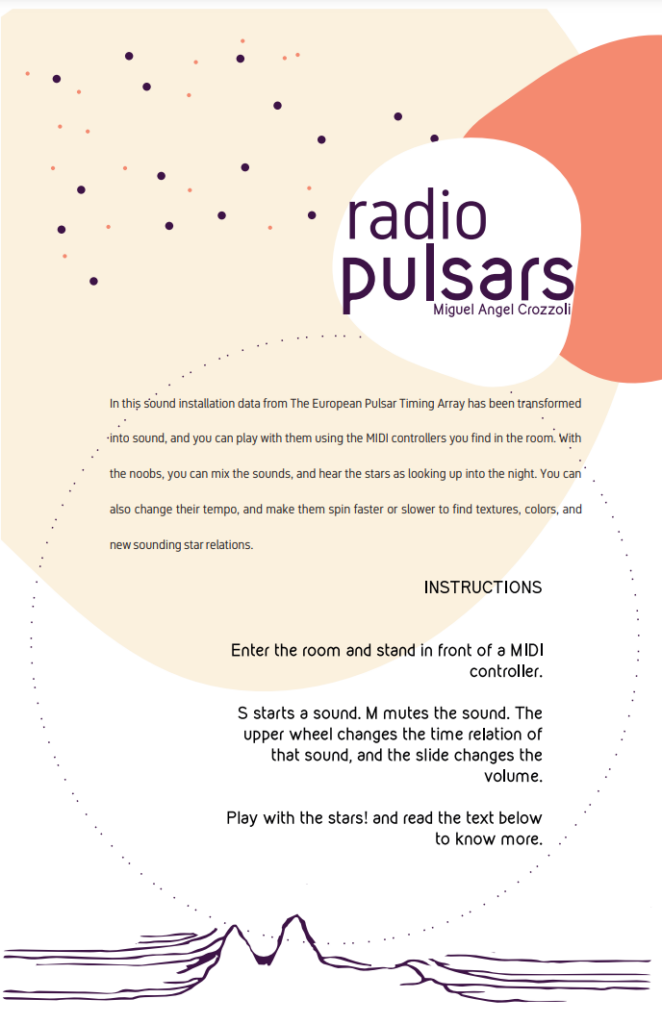 radio
pulsars
Miguel Angel Crozzoli

In this sound installation data from The European Pulsar Timing Array has been transformed into sound, and you can play with them using the MIDI controllers you find in the room. With the noobs, you can mix the sounds, and hear the stars as looking up into the night. You can also change their tempo, and make them spin faster or slower to find textures, colors, and new sounding star relations.

INSTRUCTIONS

Enter the room and stand in front of a MIDI controller.

S starts a sound. M mutes the sound. The upper wheel changes the time relation of that sound, and the slide changes the volume.

Play with the stars! and read the text below to know more.